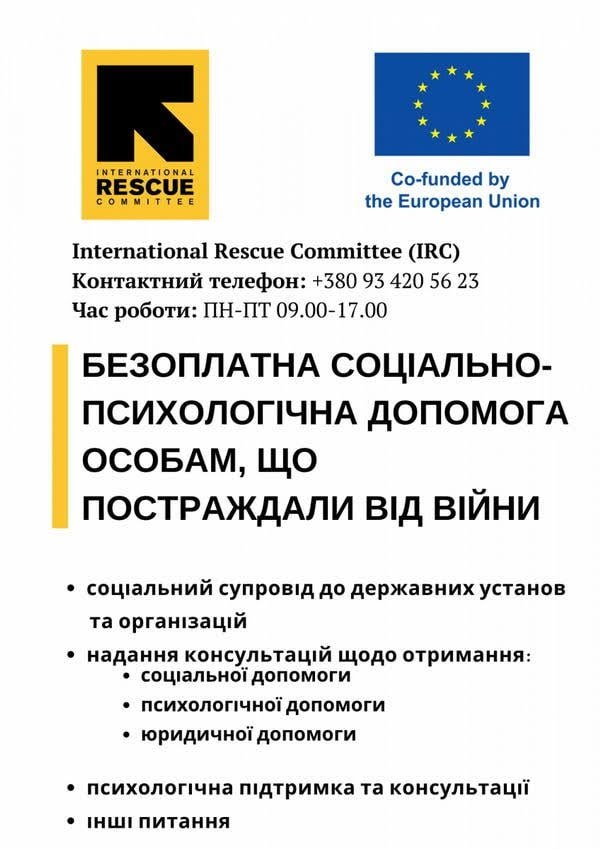 INTERNATIONAL
RESCUE
COMMITTEE

Co-funded by
the European Union

International Rescue Committee (IRC)
Контактний телефон: +380 93 420 56 23
Час роботи: ПН-ПТ 09.00-17.00

БЕЗОПЛАТНА СОЦІАЛЬНО-ПСИХОЛОГІЧНА ДОПОМОГА ОСОБАМ, ЩО ПОСТРАЖДАЛИ ВІД ВІЙНИ

• соціальний супровід до державних установ та організацій
• надання консультацій щодо отримання:
  • соціальної допомоги
  • психологічної допомоги
  • юридичної допомоги
• психологічна підтримка та консультації
• інші питання